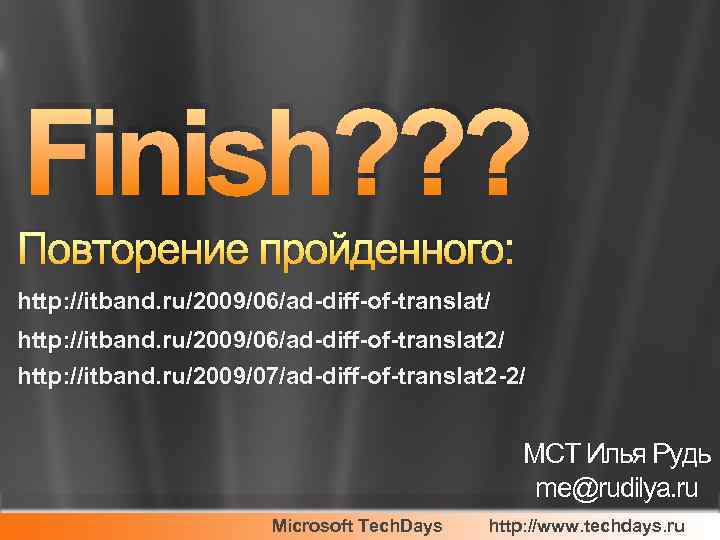 Finish???

Повторение пройденного:

http://itband.ru/2009/06/ad-diff-of-translat/

http://itband.ru/2009/06/ad-diff-of-translat2/

http://itband.ru/2009/07/ad-diff-of-translat2-2/

MCT Илья Рудь
me@rudilya.ru

Microsoft TechDays http://www.techdays.ru